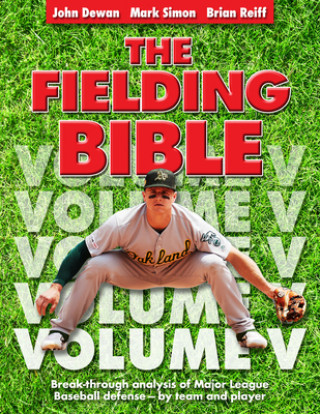 John Dewan Mark Simon Brian Reiff

THE FIELDING BIBLE

VOLUME V
VOLUME V
VOLUME V
VOLUME V
VOLUME V

Oakland

Break-through analysis of Major League Baseball defense – by team and player